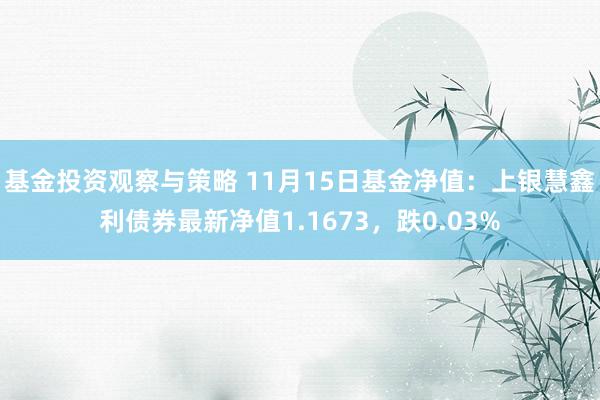 基金投资观察与策略 11月15日基金净值：上银慧鑫利债券最新净值1.1673，跌0.03%